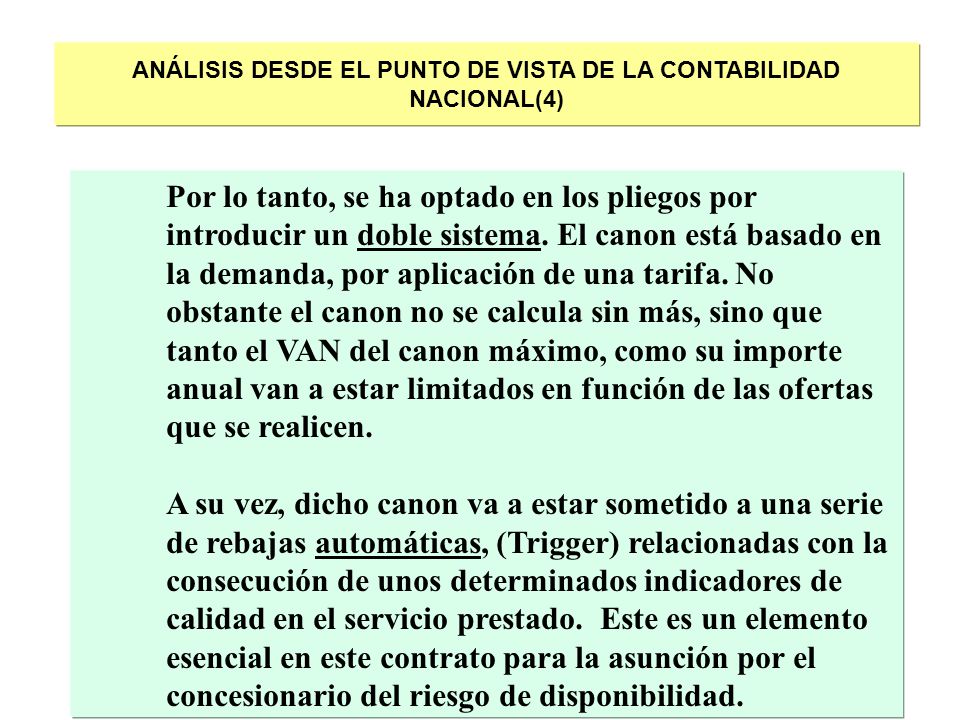 ANÁLISIS DESDE EL PUNTO DE VISTA DE LA CONTABILIDAD NACIONAL(4)

Por lo tanto, se ha optado en los pliegos por introducir un doble sistema. El canon está basado en la demanda, por aplicación de una tarifa. No obstante el canon no se calcula sin más, sino que tanto el VAN del canon máximo, como su importe anual van a estar limitados en función de las ofertas que se realicen.

A su vez, dicho canon va a estar sometido a una serie de rebajas automáticas, (Trigger) relacionadas con la consecución de unos determinados indicadores de calidad en el servicio prestado. Este es un elemento esencial en este contrato para la asunción por el concesionario del riesgo de disponibilidad.